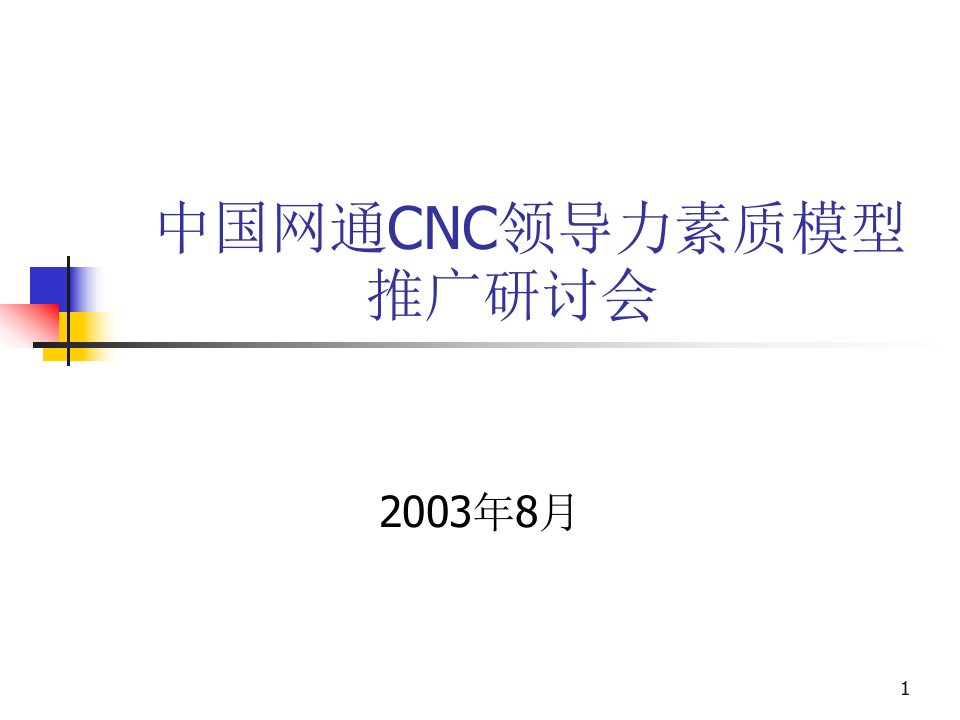 中国网通CNC领导力素质模型推广研讨会

2003年8月

1